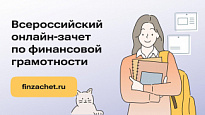 Всероссийский онлайн-зачет по финансовой грамотности

finzachet.ru